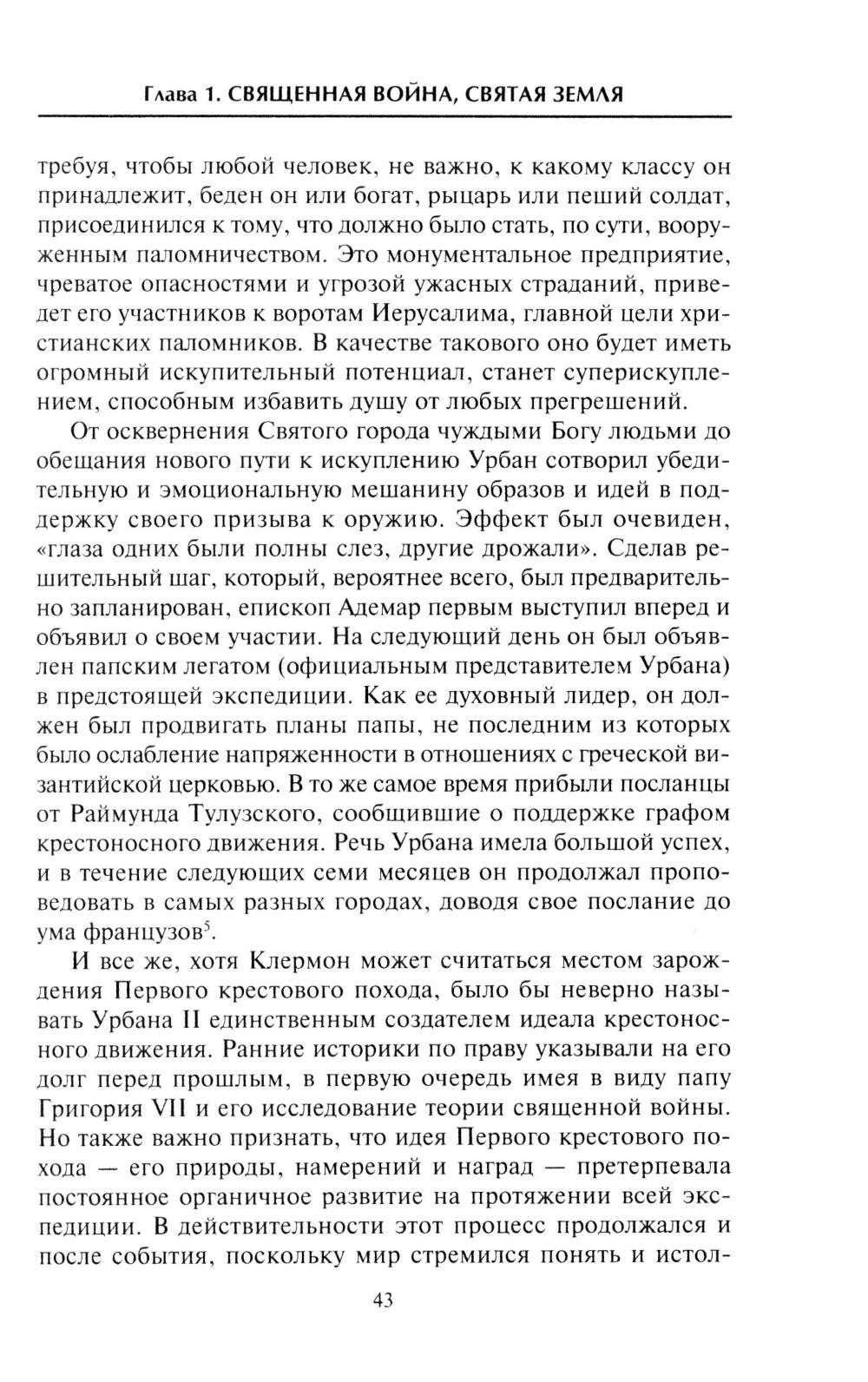 Глава 1. СВЯЩЕННАЯ ВОЙНА, СВЯТАЯ ЗЕМЛЯ

требуя, чтобы любой человек, не важно, к какому классу он принадлежит, беден он или богат, рыцарь или пеший солдат, присоединился к тому, что должно было стать, по сути, вооруженным паломничеством. Это монументальное предприятие, чреватое опасностями и угрозой ужасных страданий, приведет его участников к воротам Иерусалима, главной цели христианских паломников. В качестве такового оно будет иметь огромный искупительный потенциал, станет суперискуплением, способным избавить душу от любых прегрешений.

От осквернения Святого города чуждыми Богу людьми до обещания нового пути к искуплению Урбан сотворил убедительную и эмоциональную мешанину образов и идей в поддержку своего призыва к оружию. Эффект был очевиден, «глаза одних были полны слез, другие дрожали». Сделав решительный шаг, который, вероятнее всего, был предварительно запланирован, епископ Адемар первым выступил вперед и объявил о своем участии. На следующий день он был объявлен папским легатом (официальным представителем Урбана) в предстоящей экспедиции. Как ее духовный лидер, он должен был продвигать планы папы, не последним из которых было ослабление напряженности в отношениях с греческой византийской церковью. В то же самое время прибыли посланцы от Раймунда Тулузского, сообщившие о поддержке графом крестоносного движения. Речь Урбана имела большой успех, и в течение следующих семи месяцев он продолжал проповедовать в самых разных городах, доводя свое послание до ума французов$^5$.

И все же, хотя Клермон может считаться местом зарождения Первого крестового похода, было бы неверно называть Урбана II единственным создателем идеала крестоносного движения. Ранние историки по праву указывали на его долг перед прошлым, в первую очередь имея в виду папу Григория VII и его исследование теории священной войны. Но также важно признать, что идея Первого крестового похода — его природы, намерений и наград — претерпевала постоянное органичное развитие на протяжении всей экспедиции. В действительности этот процесс продолжался и после события, поскольку мир стремился понять и истол-

43